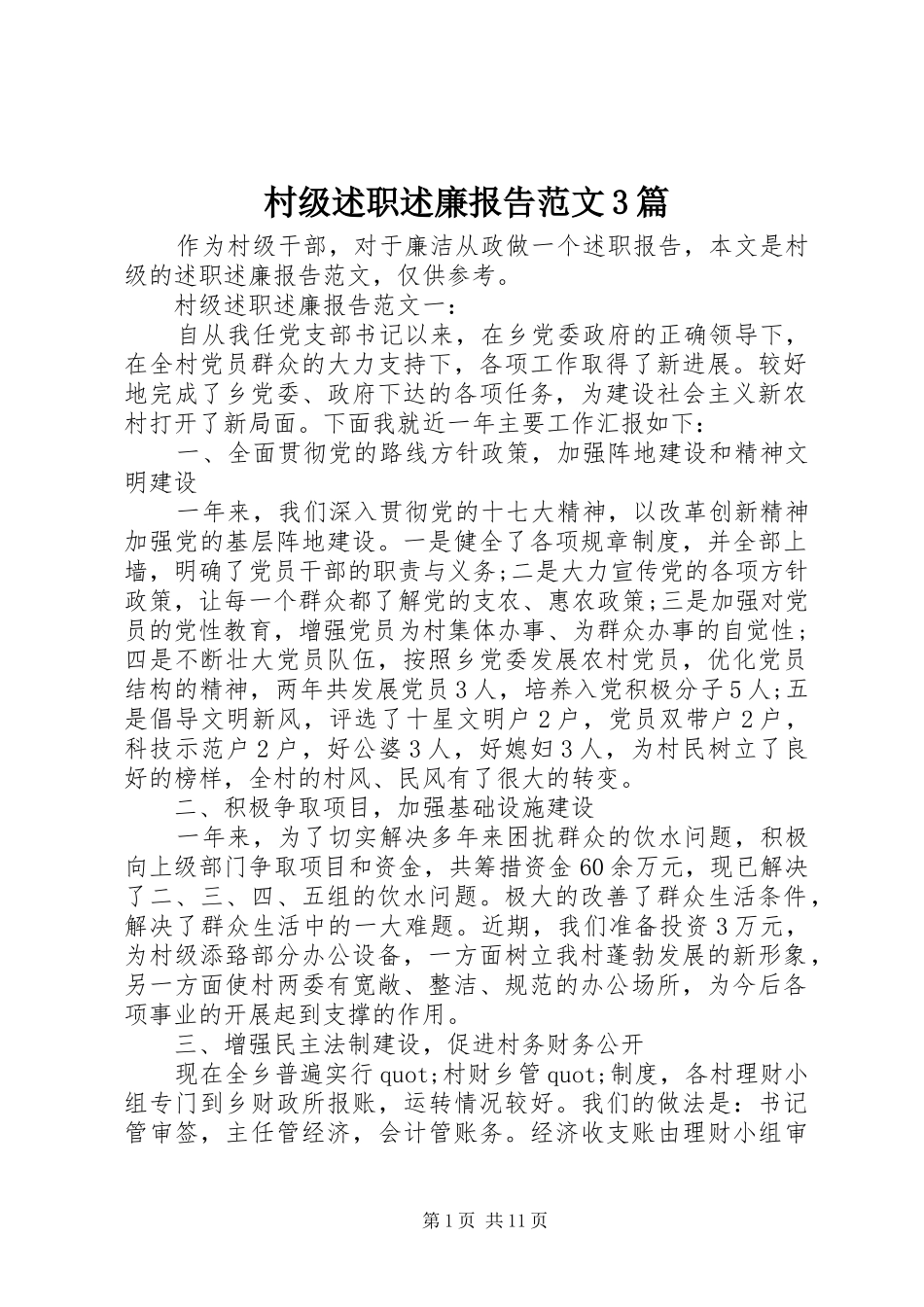 村级述职述廉报告范文3篇

作为村级干部，对于廉洁从政做一个述职报告，本文是村级的述职述廉报告范文，仅供参考。

村级述职述廉报告范文一：

自从我任党支部书记以来，在乡党委政府的正确领导下，在全村党员群众的大力支持下，各项工作取得了新进展。较好地完成了乡党委、政府下达的各项任务，为建设社会主义新农村打开了新局面。下面我就近一年主要工作汇报如下：

一、全面贯彻党的路线方针政策，加强阵地建设和精神文明建设

一年来，我们深入贯彻党的十七大精神，以改革创新精神加强党的基层阵地建设。一是健全了各项规章制度，并全部上墙，明确了党员干部的职责与义务;二是大力宣传党的各项方针政策，让每一个群众都了解党的支农、惠农政策;三是加强对党员的党性教育，增强党员为村集体办事、为群众办事的自觉性;四是不断壮大党员队伍，按照乡党委发展农村党员，优化党员结构的精神，两年共发展党员3人，培养入党积极分子5人;五是倡导文明新风，评选了十星文明户2户，党员双带户2户，科技示范户2户，好公婆3人，好媳妇3人，为村民树立了良好的榜样，全村的村风、民风有了很大的转变。

二、积极争取项目，加强基础设施建设

一年来，为了切实解决多年来困扰群众的饮水问题，积极向上级部门争取项目和资金，共筹措资金60余万元，现已解决了二、三、四、五组的饮水问题。极大的改善了群众生活条件，解决了群众生活中的一大难题。近期，我们准备投资3万元，为村级添臵部分办公设备，一方面树立我村蓬勃发展的新形象，另一方面使村两委有宽敞、整洁、规范的办公场所，为今后各项事业的开展起到支撑的作用。

三、增强民主法制建设，促进村务财务公开

现在全乡普遍实行quot;村财乡管quot;制度，各村理财小组专门到乡财政所报账，运转情况较好。我们的做法是：书记管审签，主任管经济，会计管账务。经济收支账由理财小组审

第1页 共11页